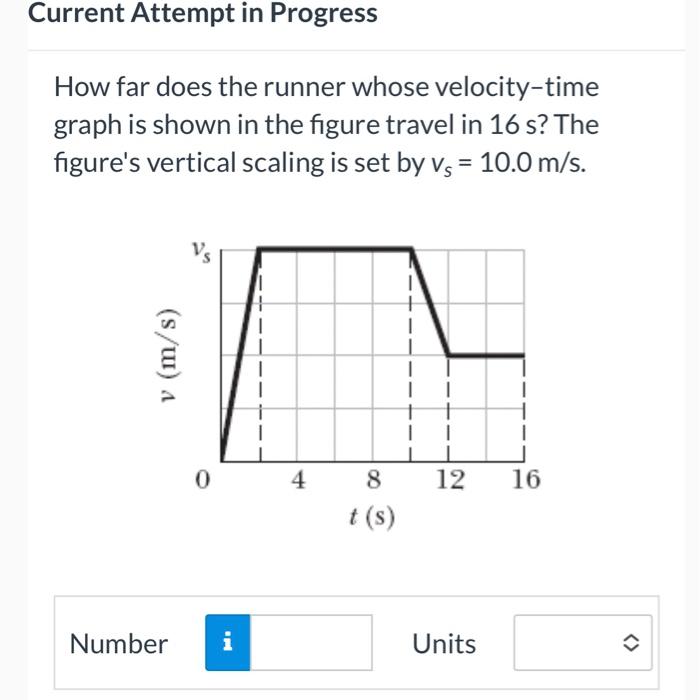 Current Attempt in Progress

How far does the runner whose velocity–time graph is shown in the figure travel in 16 s? The figure's vertical scaling is set by $v_s = 10.0$ m/s.

$v_s$

$v$ (m/s)

0 4 8 12 16

$t$ (s)

Number i Units